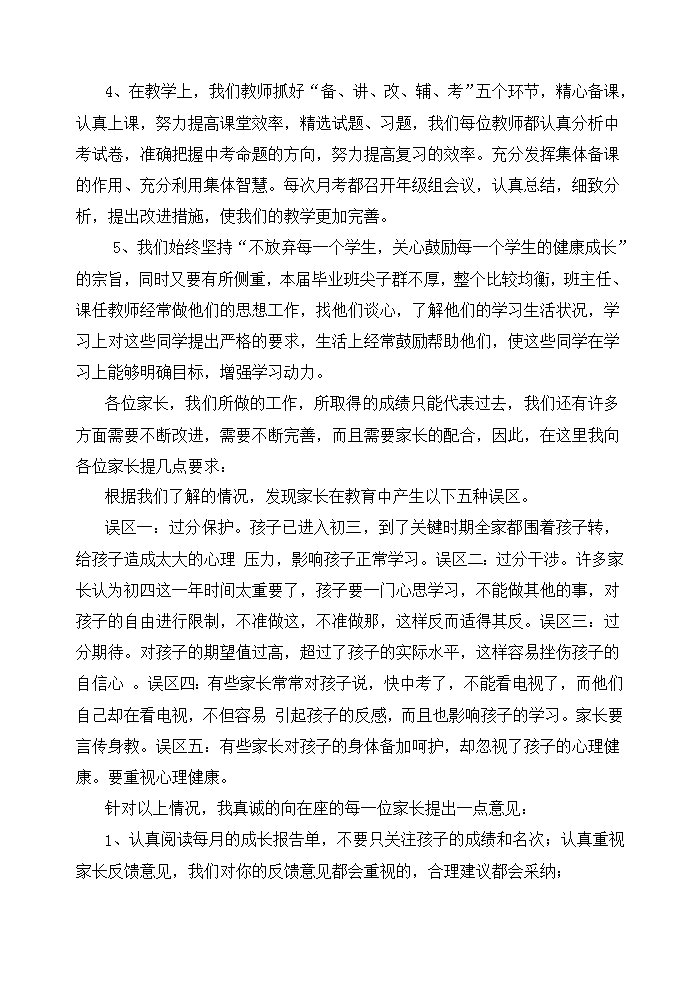 4、在教学上，我们教师抓好“备、讲、改、辅、考”五个环节，精心备课，认真上课，努力提高课堂效率，精选试题、习题，我们每位教师都认真分析中考试卷，准确把握中考命题的方向，努力提高复习的效率。充分发挥集体备课的作用、充分利用集体智慧。每次月考都召开年级组会议，认真总结，细致分析，提出改进措施，使我们的教学更加完善。

5、我们始终坚持“不放弃每一个学生，关心鼓励每一个学生的健康成长”的宗旨，同时又要有所侧重，本届毕业班尖子群不厚，整个比较均衡，班主任、课任教师经常做他们的思想工作，找他们谈心，了解他们的学习生活状况，学习上对这些同学提出严格的要求，生活上经常鼓励帮助他们，使这些同学在学习上能够明确目标，增强学习动力。

各位家长，我们所做的工作，所取得的成绩只能代表过去，我们还有许多方面需要不断改进，需要不断完善，而且需要家长的配合，因此，在这里我向各位家长提几点要求：

根据我们了解的情况，发现家长在教育中产生以下五种误区。

误区一：过分保护。孩子已进入初三，到了关键时期全家都围着孩子转，给孩子造成太大的心理 压力，影响孩子正常学习。误区二：过分干涉。许多家长认为初四这一年时间太重要了，孩子要一门心思学习，不能做其他的事，对孩子的自由进行限制，不准做这，不准做那，这样反而适得其反。误区三：过分期待。对孩子的期望值过高，超过了孩子的实际水平，这样容易挫伤孩子的自信心 。误区四：有些家长常常对孩子说，快中考了，不能看电视了，而他们自己却在看电视，不但容易 引起孩子的反感，而且也影响孩子的学习。家长要言传身教。误区五：有些家长对孩子的身体备加呵护，却忽视了孩子的心理健康。要重视心理健康。

针对以上情况，我真诚的向在座的每一位家长提出一点意见：

1、认真阅读每月的成长报告单，不要只关注孩子的成绩和名次；认真重视家长反馈意见，我们对你的反馈意见都会重视的，合理建议都会采纳；